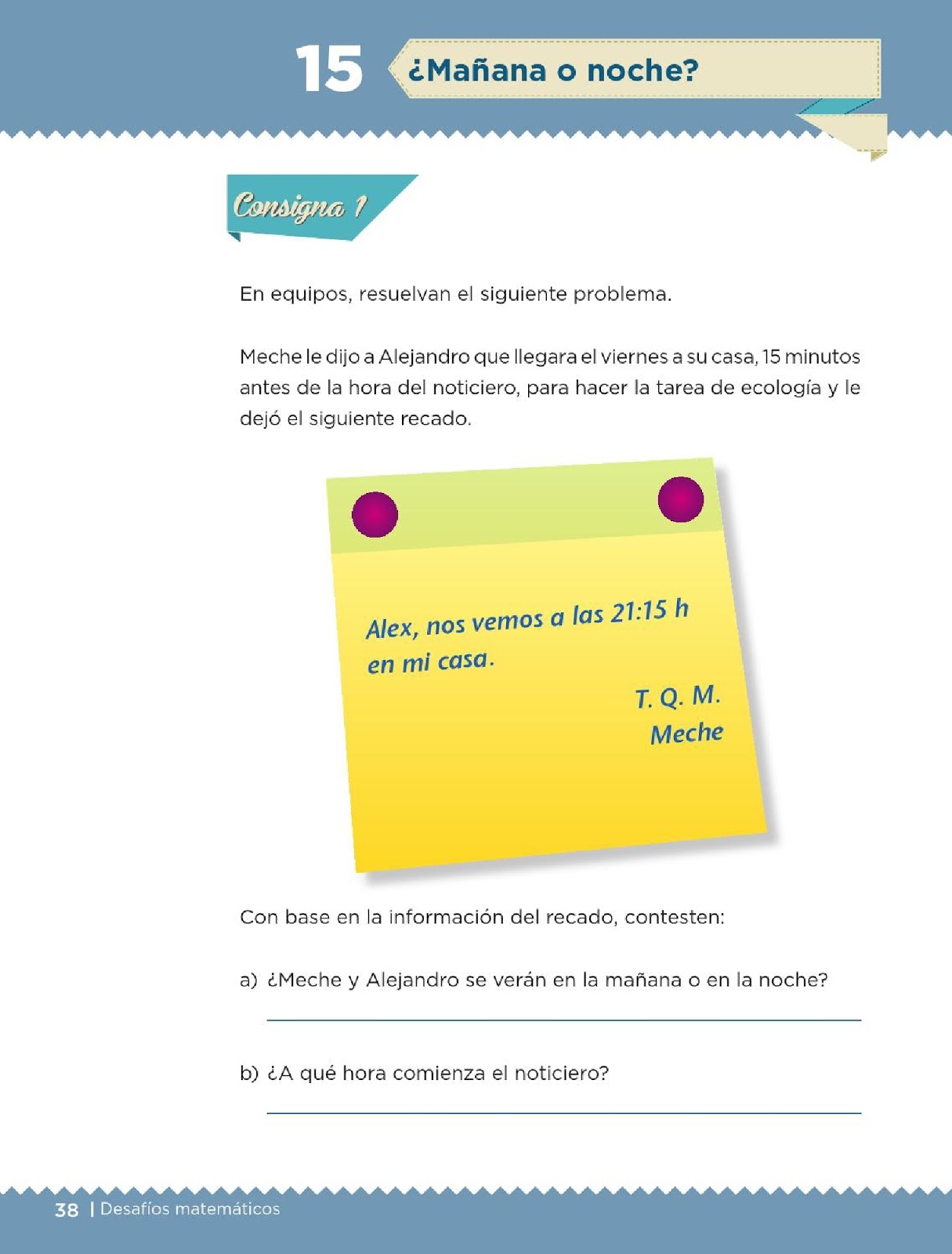 15 ¿Mañana o noche?

Consigna 1

En equipos, resuelvan el siguiente problema.

Meche le dijo a Alejandro que llegara el viernes a su casa, 15 minutos antes de la hora del noticiero, para hacer la tarea de ecología y le dejó el siguiente recado.

Alex, nos vemos a las 21:15 h en mi casa.

T. Q. M.
Meche

Con base en la información del recado, contesten:

a) ¿Meche y Alejandro se verán en la mañana o en la noche?

b) ¿A qué hora comienza el noticiero?

38 | Desafíos matemáticos